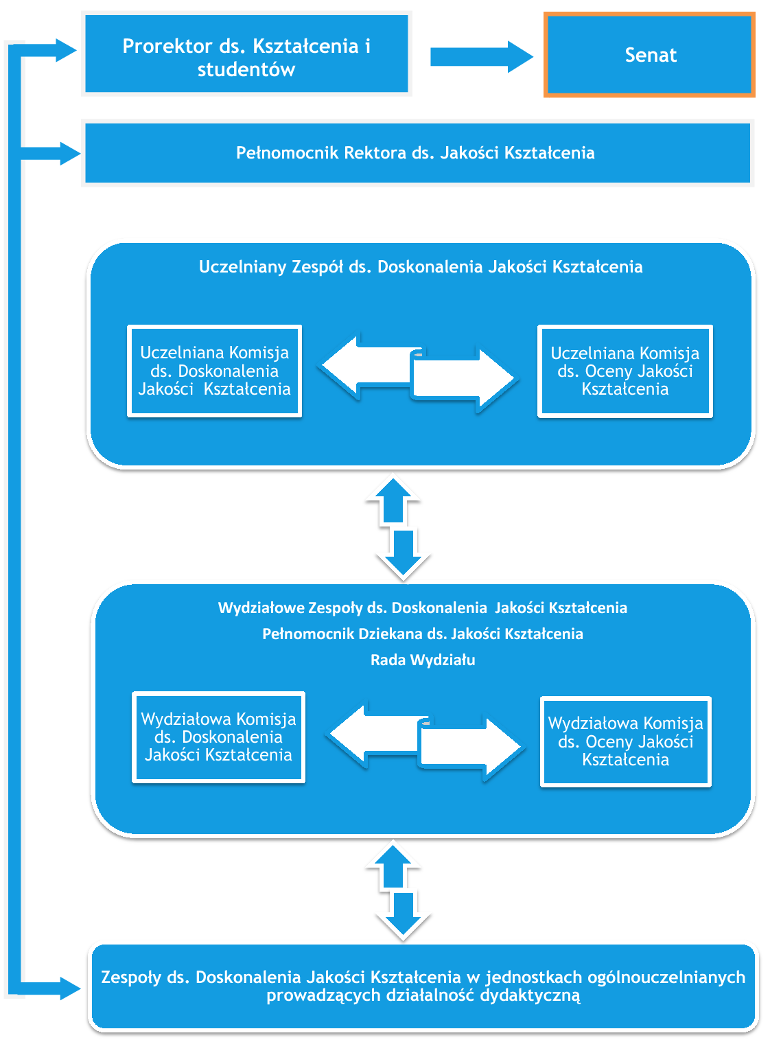 Prorektor ds. Kształcenia i studentów

Senat

Pełnomocnik Rektora ds. Jakości Kształcenia

Uczelniany Zespół ds. Doskonalenia Jakości Kształcenia

Uczelniana Komisja ds. Doskonalenia Jakości Kształcenia

Uczelniana Komisja ds. Oceny Jakości Kształcenia

Wydziałowe Zespoły ds. Doskonalenia Jakości Kształcenia

Pełnomocnik Dziekana ds. Jakości Kształcenia

Rada Wydziału

Wydziałowa Komisja ds. Doskonalenia Jakości Kształcenia

Wydziałowa Komisja ds. Oceny Jakości Kształcenia

Zespoły ds. Doskonalenia Jakości Kształcenia w jednostkach ogólnouczelnianych prowadzących działalność dydaktyczną